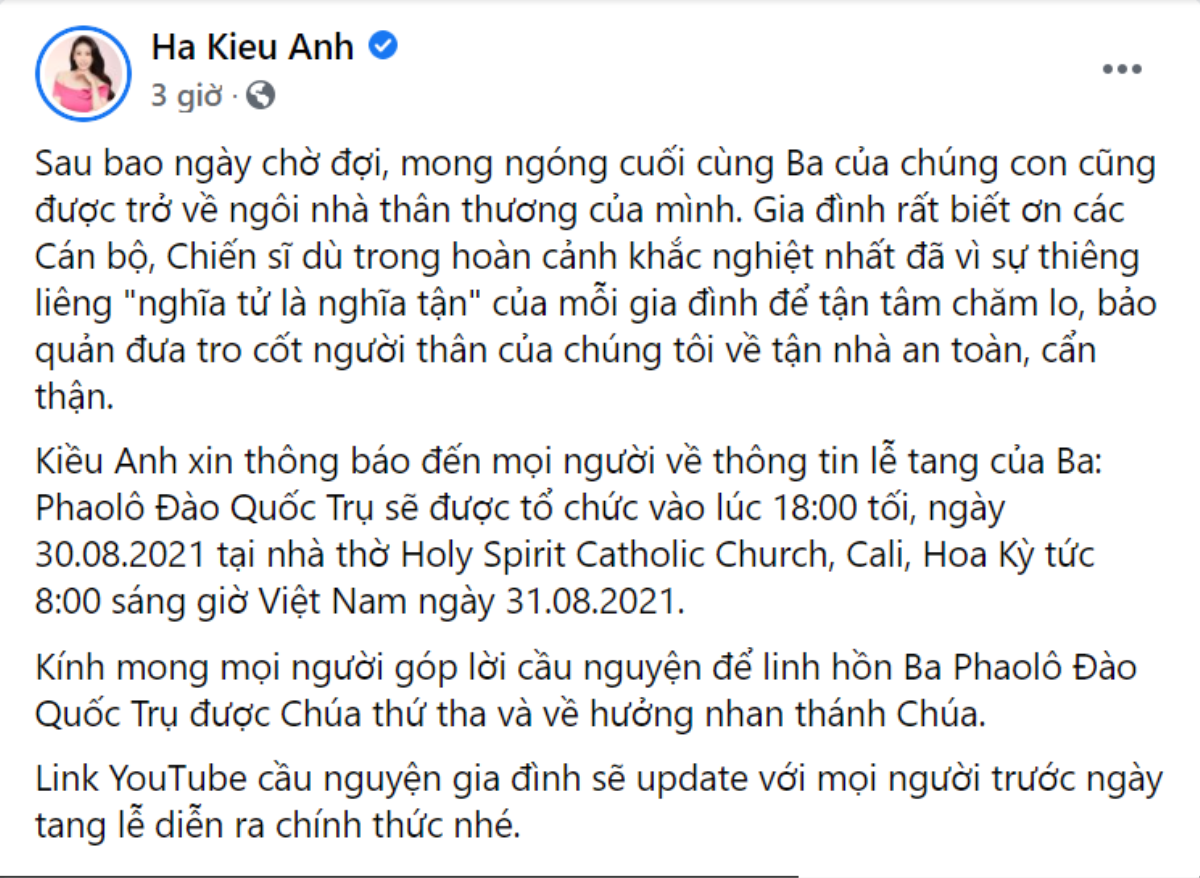 Ha Kieu Anh
3 giờ ·

Sau bao ngày chờ đợi, mong ngóng cuối cùng Ba của chúng con cũng được trở về ngôi nhà thân thương của mình. Gia đình rất biết ơn các Cán bộ, Chiến sĩ dù trong hoàn cảnh khắc nghiệt nhất đã vì sự thiêng liêng "nghĩa tử là nghĩa tận" của mỗi gia đình để tận tâm chăm lo, bảo quản đưa tro cốt người thân của chúng tôi về tận nhà an toàn, cẩn thận.

Kiều Anh xin thông báo đến mọi người về thông tin lễ tang của Ba: Phaolô Đào Quốc Trụ sẽ được tổ chức vào lúc 18:00 tối, ngày 30.08.2021 tại nhà thờ Holy Spirit Catholic Church, Cali, Hoa Kỳ tức 8:00 sáng giờ Việt Nam ngày 31.08.2021.

Kính mong mọi người góp lời cầu nguyện để linh hồn Ba Phaolô Đào Quốc Trụ được Chúa thứ tha và về hưởng nhan thánh Chúa.

Link YouTube cầu nguyện gia đình sẽ update với mọi người trước ngày tang lễ diễn ra chính thức nhé.